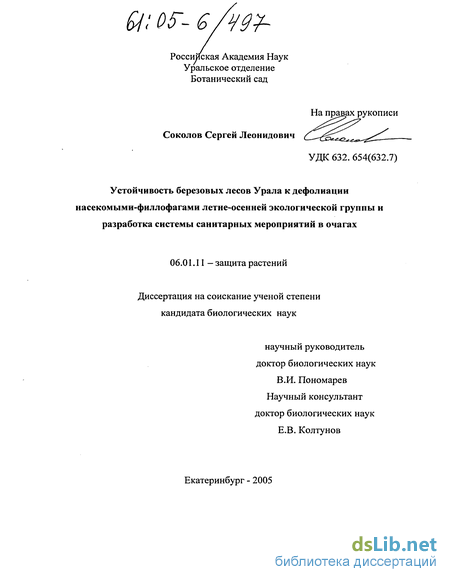 61:05-6/497

Российская Академия Наук
Уральское отделение
Ботанический сад

На правах рукописи

Соколов Сергей Леонидович

УДК 632. 654(632.7)

Устойчивость березовых лесов Урала к дефолиации насекомыми-филлофагами летне-осенней экологической группы и разработка системы санитарных мероприятий в очагах

06.01.11 – защита растений

Диссертация на соискание ученой степени кандидата биологических наук

научный руководитель
доктор биологических наук
В.И. Пономарев
Научный консультант
доктор биологических наук
Е.В. Колтунов

Екатеринбург - 2005

dsLib.net
библиотека диссертаций